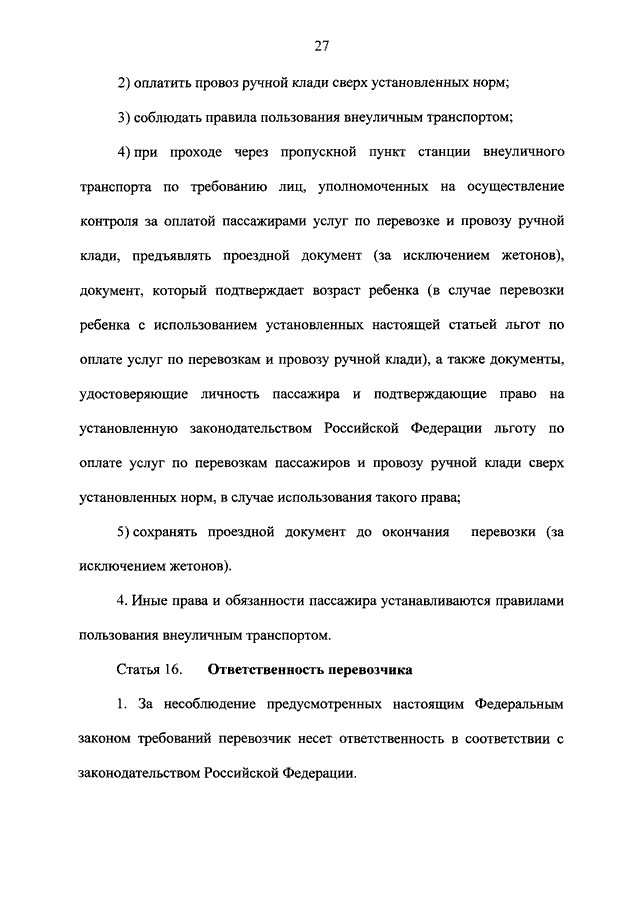 27

2) оплатить провоз ручной клади сверх установленных норм;

3) соблюдать правила пользования внеуличным транспортом;

4) при проходе через пропускной пункт станции внеуличного транспорта по требованию лиц, уполномоченных на осуществление контроля за оплатой пассажирами услуг по перевозке и провозу ручной клади, предъявлять проездной документ (за исключением жетонов), документ, который подтверждает возраст ребенка (в случае перевозки ребенка с использованием установленных настоящей статьей льгот по оплате услуг по перевозкам и провозу ручной клади), а также документы, удостоверяющие личность пассажира и подтверждающие право на установленную законодательством Российской Федерации льготу по оплате услуг по перевозкам пассажиров и провозу ручной клади сверх установленных норм, в случае использования такого права;

5) сохранять проездной документ до окончания перевозки (за исключением жетонов).

4. Иные права и обязанности пассажира устанавливаются правилами пользования внеуличным транспортом.

Статья 16. Ответственность перевозчика

1. За несоблюдение предусмотренных настоящим Федеральным законом требований перевозчик несет ответственность в соответствии с законодательством Российской Федерации.